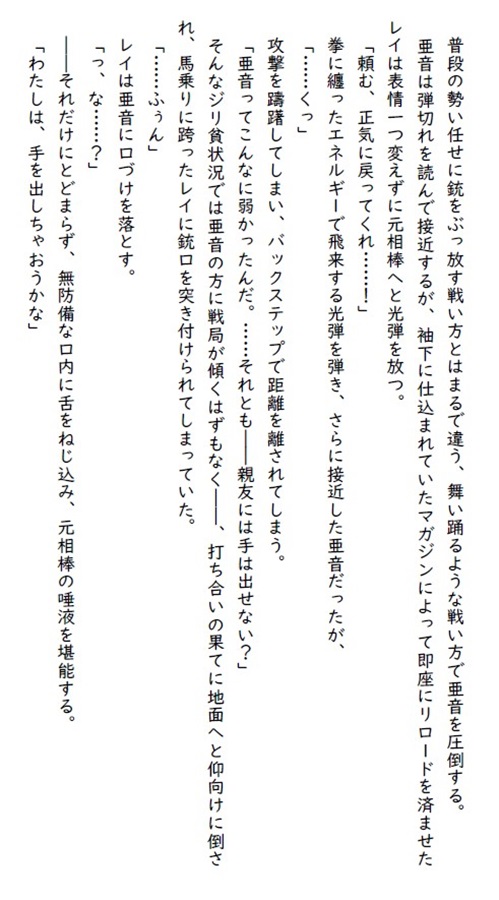 普段の勢い任せに銃をぶっ放す戦い方とはまるで違う、舞い踊るような戦い方で亜音を圧倒する。

亜音は弾切れを読んで接近するが、袖下に仕込まれていたマガジンによって即座にリロードを済ませたレイは表情一つ変えずに元相棒へと光弾を放つ。

「頼む、正気に戻ってくれ……！」

拳に纏ったエネルギーで飛来する光弾を弾き、さらに接近した亜音だったが、

「……くっ」

攻撃を躊躇してしまい、バックステップで距離を離されてしまう。

「亜音ってこんなに弱かったんだ。……それとも――親友には手は出せない？」

そんなジリ貧状況では亜音の方に戦局が傾くはずもなく――、打ち合いの果てに地面へと仰向けに倒され、馬乗りに跨ったレイに銃口を突き付けられてしまっていた。

「……ふぅん」

レイは亜音に口づけを落とす。

「っ、な……？」

――それだけにとどまらず、無防備な口内に舌をねじ込み、元相棒の唾液を堪能する。

「わたしは、手を出しちゃおうかな」